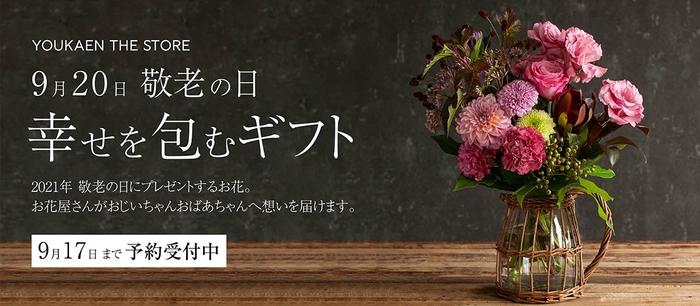 YOUKAEN THE STORE

9月20日 敬老の日

幸せを包むギフト

2021年 敬老の日にプレゼントするお花。
お花屋さんがおじいちゃんおばあちゃんへ想いを届けます。

9月17日まで 予約受付中